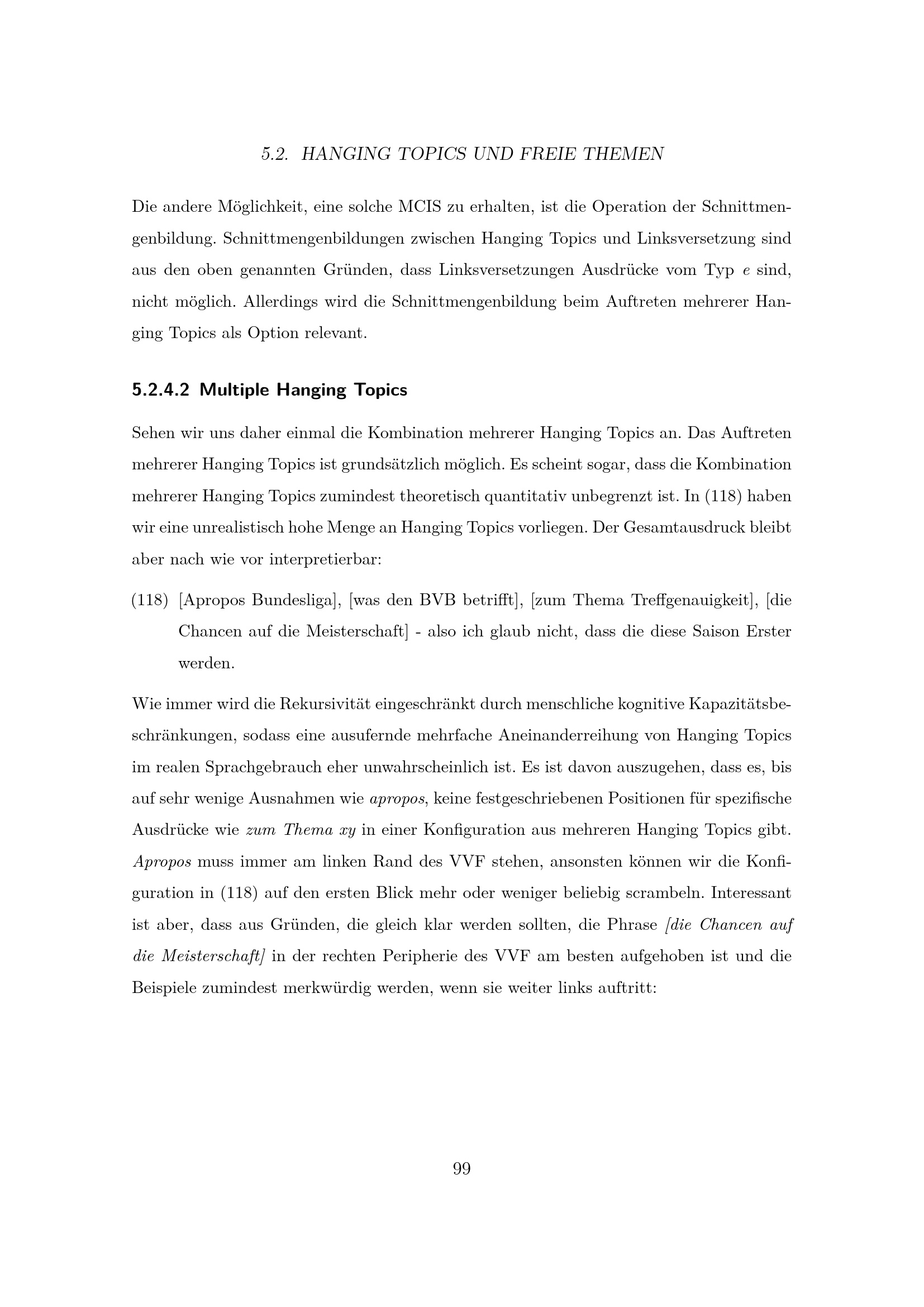 5.2. HANGING TOPICS UND FREIE THEMEN

Die andere Möglichkeit, eine solche MCIS zu erhalten, ist die Operation der Schnittmengenbildung. Schnittmengenbildungen zwischen Hanging Topics und Linksversetzung sind aus den oben genannten Gründen, dass Linksversetzungen Ausdrücke vom Typ $e$ sind, nicht möglich. Allerdings wird die Schnittmengenbildung beim Auftreten mehrerer Hanging Topics als Option relevant.

5.2.4.2 Multiple Hanging Topics

Sehen wir uns daher einmal die Kombination mehrerer Hanging Topics an. Das Auftreten mehrerer Hanging Topics ist grundsätzlich möglich. Es scheint sogar, dass die Kombination mehrerer Hanging Topics zumindest theoretisch quantitativ unbegrenzt ist. In (118) haben wir eine unrealistisch hohe Menge an Hanging Topics vorliegen. Der Gesamtausdruck bleibt aber nach wie vor interpretierbar:

(118) [Apropos Bundesliga], [was den BVB betrifft], [zum Thema Treffgenauigkeit], [die Chancen auf die Meisterschaft] - also ich glaub nicht, dass die diese Saison Erster werden.

Wie immer wird die Rekursivität eingeschränkt durch menschliche kognitive Kapazitätsbeschränkungen, sodass eine ausufernde mehrfache Aneinanderreihung von Hanging Topics im realen Sprachgebrauch eher unwahrscheinlich ist. Es ist davon auszugehen, dass es, bis auf sehr wenige Ausnahmen wie apropos, keine festgeschriebenen Positionen für spezifische Ausdrücke wie zum Thema xy in einer Konfiguration aus mehreren Hanging Topics gibt. Apropos muss immer am linken Rand des VVF stehen, ansonsten können wir die Konfiguration in (118) auf den ersten Blick mehr oder weniger beliebig scrambeln. Interessant ist aber, dass aus Gründen, die gleich klar werden sollten, die Phrase [die Chancen auf die Meisterschaft] in der rechten Peripherie des VVF am besten aufgehoben ist und die Beispiele zumindest merkwürdig werden, wenn sie weiter links auftritt:

99